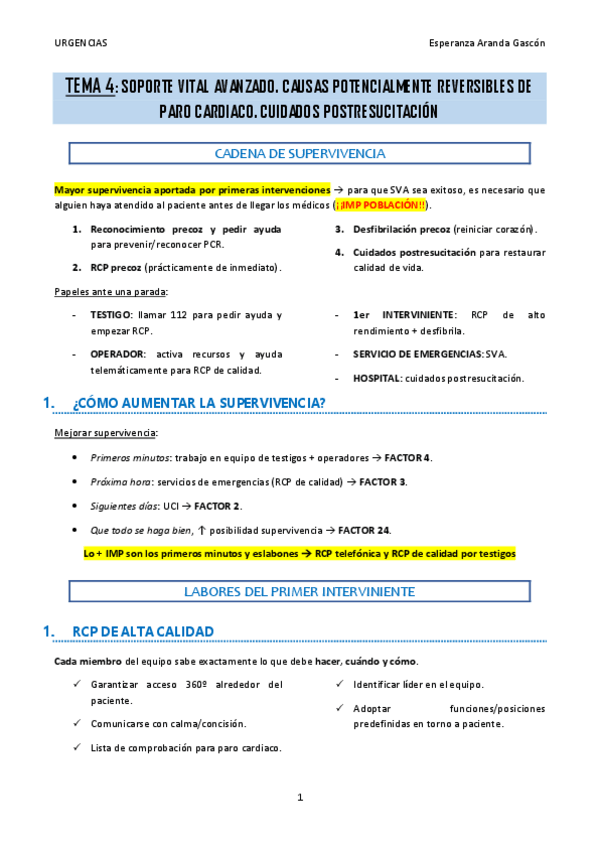 URGENCIAS

Esperanza Aranda Gascón

TEMA 4: SOPORTE VITAL AVANZADO. CAUSAS POTENCIALMENTE REVERSIBLES DE PARO CARDIACO. CUIDADOS POSTRESUCITACIÓN

CADENA DE SUPERVIVENCIA

Mayor supervivencia aportada por primeras intervenciones → para que SVA sea exitoso, es necesario que alguien haya atendido al paciente antes de llegar los médicos (¡¡IMP POBLACIÓN!!).

1. Reconocimiento precoz y pedir ayuda para prevenir/reconocer PCR.
2. RCP precoz (prácticamente de inmediato).

3. Desfibrilación precoz (reiniciar corazón).
4. Cuidados postresucitación para restaurar calidad de vida.

Papeles ante una parada:

- TESTIGO: llamar 112 para pedir ayuda y empezar RCP.
- OPERADOR: activa recursos y ayuda telemáticamente para RCP de calidad.

- 1er INTERVINIENTE: RCP de alto rendimiento + desfibrila.
- SERVICIO DE EMERGENCIAS: SVA.
- HOSPITAL: cuidados postresucitación.

1. ¿CÓMO AUMENTAR LA SUPERVIVENCIA?

Mejorar supervivencia:

• Primeros minutos: trabajo en equipo de testigos + operadores → FACTOR 4.
• Próxima hora: servicios de emergencias (RCP de calidad) → FACTOR 3.
• Siguientes días: UCI → FACTOR 2.
• Que todo se haga bien, ↑ posibilidad supervivencia → FACTOR 24.

Lo + IMP son los primeros minutos y eslabones → RCP telefónica y RCP de calidad por testigos

LABORES DEL PRIMER INTERVINIENTE

1. RCP DE ALTA CALIDAD

Cada miembro del equipo sabe exactamente lo que debe hacer, cuándo y cómo.

✓ Garantizar acceso 360º alrededor del paciente.
✓ Comunicarse con calma/concisión.
✓ Lista de comprobación para paro cardiaco.

✓ Identificar líder en el equipo.
✓ Adoptar funciones/posiciones predefinidas en torno a paciente.

1